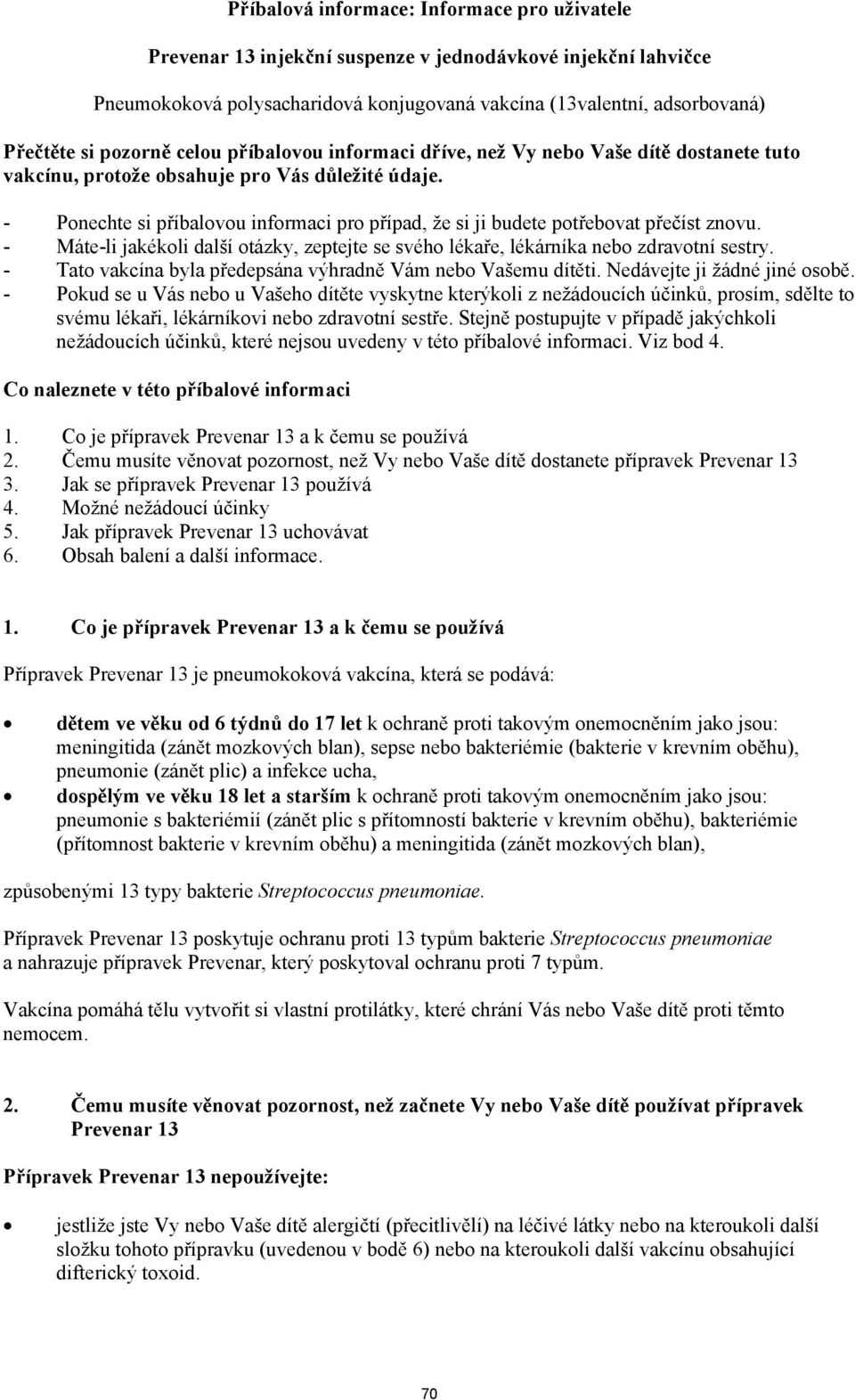 Příbalová informace: Informace pro uživatele

Prevenar 13 injekční suspenze v jednodávkové injekční lahvičce

Pneumokoková polysacharidová konjugovaná vakcína (13valentní, adsorbovaná)

Přečtěte si pozorně celou příbalovou informaci dříve, než Vy nebo Vaše dítě dostanete tuto vakcínu, protože obsahuje pro Vás důležité údaje.

- Ponechte si příbalovou informaci pro případ, že si ji budete potřebovat přečíst znovu.
- Máte-li jakékoli další otázky, zeptejte se svého lékaře, lékárníka nebo zdravotní sestry.
- Tato vakcína byla předepsána výhradně Vám nebo Vašemu dítěti. Nedávejte ji žádné jiné osobě.
- Pokud se u Vás nebo u Vašeho dítěte vyskytne kterýkoli z nežádoucích účinků, prosím, sdělte to svému lékaři, lékárníkovi nebo zdravotní sestře. Stejně postupujte v případě jakýchkoli nežádoucích účinků, které nejsou uvedeny v této příbalové informaci. Viz bod 4.

Co naleznete v této příbalové informaci

1. Co je přípravek Prevenar 13 a k čemu se používá
2. Čemu musíte věnovat pozornost, než Vy nebo Vaše dítě dostanete přípravek Prevenar 13
3. Jak se přípravek Prevenar 13 používá
4. Možné nežádoucí účinky
5. Jak přípravek Prevenar 13 uchovávat
6. Obsah balení a další informace.

1. Co je přípravek Prevenar 13 a k čemu se používá

Přípravek Prevenar 13 je pneumokoková vakcína, která se podává:

• dětem ve věku od 6 týdnů do 17 let k ochraně proti takovým onemocněním jako jsou: meningitida (zánět mozkových blan), sepse nebo bakteriémie (bakterie v krevním oběhu), pneumonie (zánět plic) a infekce ucha,
• dospělým ve věku 18 let a starším k ochraně proti takovým onemocněním jako jsou: pneumonie s bakteriémií (zánět plic s přítomností bakterie v krevním oběhu), bakteriémie (přítomnost bakterie v krevním oběhu) a meningitida (zánět mozkových blan),

způsobenými 13 typy bakterie Streptococcus pneumoniae.

Přípravek Prevenar 13 poskytuje ochranu proti 13 typům bakterie Streptococcus pneumoniae a nahrazuje přípravek Prevenar, který poskytoval ochranu proti 7 typům.

Vakcína pomáhá tělu vytvořit si vlastní protilátky, které chrání Vás nebo Vaše dítě proti těmto nemocem.

2. Čemu musíte věnovat pozornost, než začnete Vy nebo Vaše dítě používat přípravek Prevenar 13

Přípravek Prevenar 13 nepoužívejte:

• jestliže jste Vy nebo Vaše dítě alergičtí (přecitlivělí) na léčivé látky nebo na kteroukoli další složku tohoto přípravku (uvedenou v bodě 6) nebo na kteroukoli další vakcínu obsahující difterický toxoid.

70